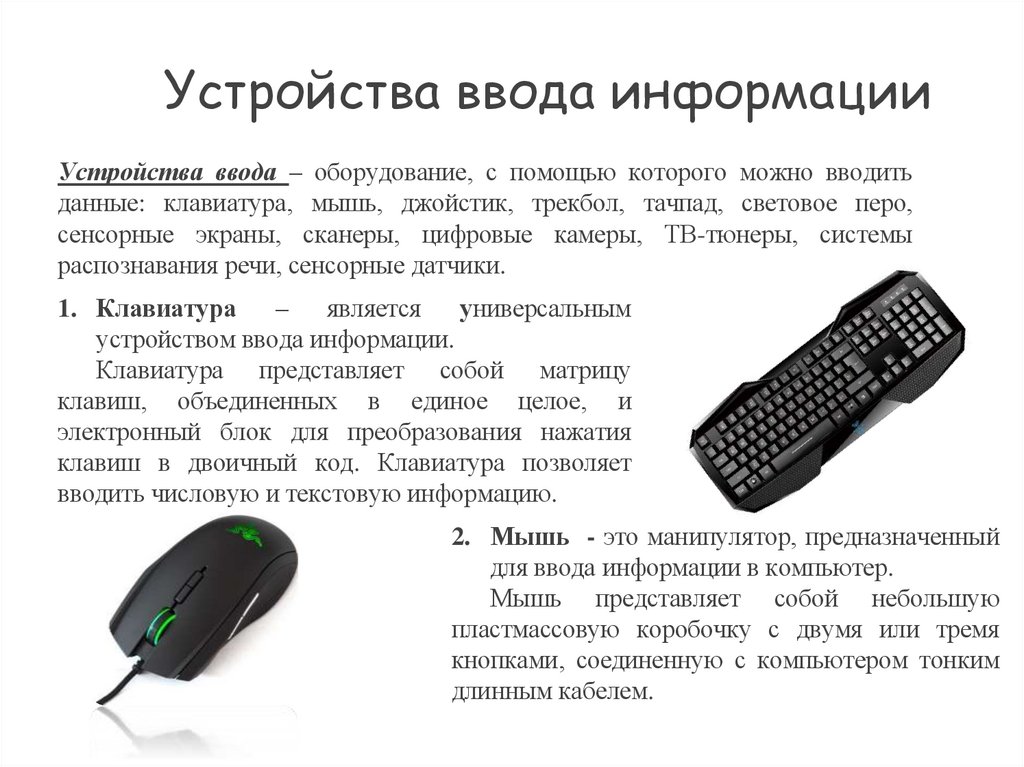 Устройства ввода информации

Устройства ввода – оборудование, с помощью которого можно вводить данные: клавиатура, мышь, джойстик, трекбол, тачпад, световое перо, сенсорные экраны, сканеры, цифровые камеры, ТВ-тюнеры, системы распознавания речи, сенсорные датчики.

1. Клавиатура – является универсальным устройством ввода информации.

Клавиатура представляет собой матрицу клавиш, объединенных в единое целое, и электронный блок для преобразования нажатия клавиш в двоичный код. Клавиатура позволяет вводить числовую и текстовую информацию.

2. Мышь - это манипулятор, предназначенный для ввода информации в компьютер.

Мышь представляет собой небольшую пластмассовую коробочку с двумя или тремя кнопками, соединенную с компьютером тонким длинным кабелем.